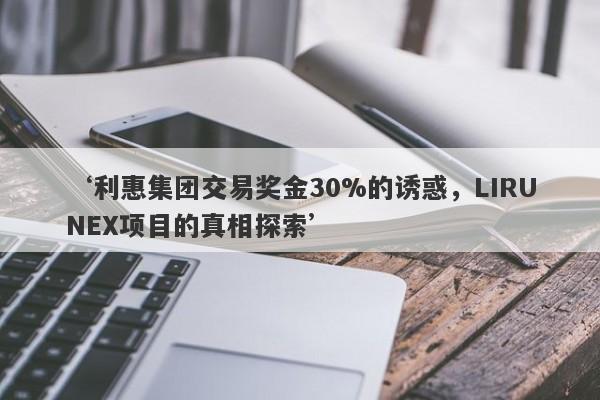 ‘利惠集团交易奖金30%的诱惑，LIRUNEX项目的真相探索’